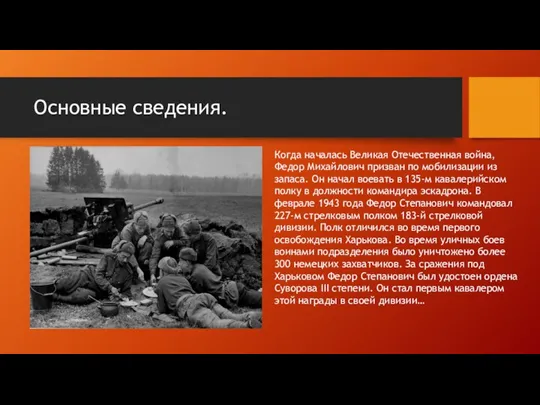 Основные сведения.

Когда началась Великая Отечественная война, Федор Михайлович призван по мобилизации из запаса. Он начал воевать в 135-м кавалерийском полку в должности командира эскадрона. В феврале 1943 года Федор Степанович командовал 227-м стрелковым полком 183-й стрелковой дивизии. Полк отличился во время первого освобождения Харькова. Во время уличных боев воинами подразделения было уничтожено более 300 немецких захватчиков. За сражения под Харьковом Федор Степанович был удостоен ордена Суворова III степени. Он стал первым кавалером этой награды в своей дивизии…